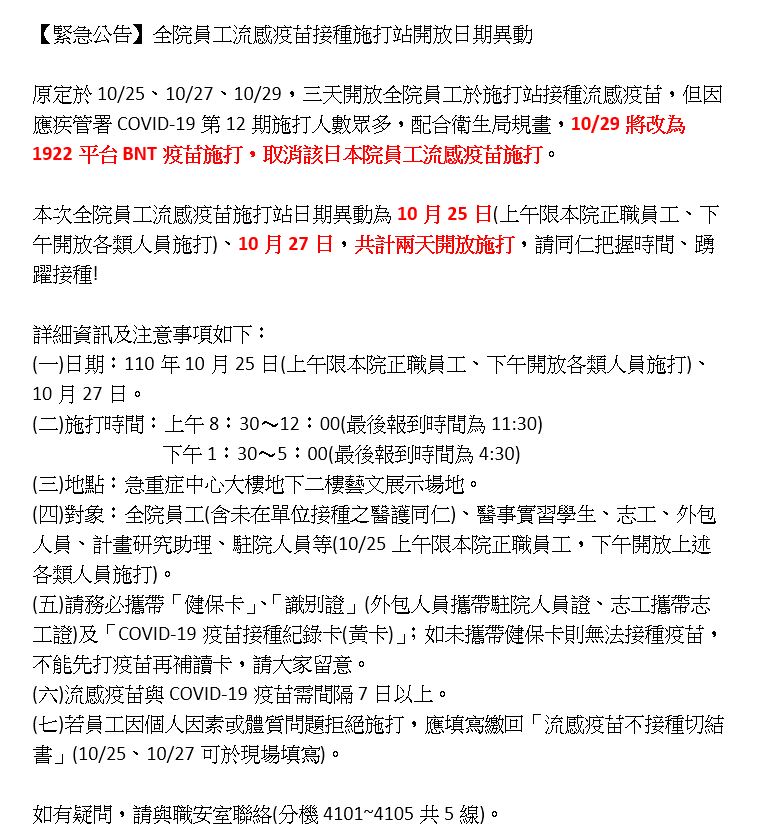 【緊急公告】全院員工流感疫苗接種施打站開放日期異動

原定於 10/25、10/27、10/29，三天開放全院員工於施打站接種流感疫苗，但因應疾管署 COVID-19 第 12 期施打人數眾多，配合衛生局規畫，10/29 將改為 1922 平台 BNT 疫苗施打，取消該日本院員工流感疫苗施打。

本次全院員工流感疫苗施打站日期異動為 10 月 25 日(上午限本院正職員工、下午開放各類人員施打)、10 月 27 日，共計兩天開放施打，請同仁把握時間、踴躍接種!

詳細資訊及注意事項如下：
(一)日期：110 年 10 月 25 日(上午限本院正職員工、下午開放各類人員施打)、10 月 27 日。
(二)施打時間：上午 8：30～12：00(最後報到時間為 11:30)
下午 1：30～5：00(最後報到時間為 4:30)
(三)地點：急重症中心大樓地下二樓藝文展示場地。
(四)對象：全院員工(含未在單位接種之醫護同仁)、醫事實習學生、志工、外包人員、計畫研究助理、駐院人員等(10/25 上午限本院正職員工，下午開放上述各類人員施打)。
(五)請務必攜帶「健保卡」、「識別證」(外包人員攜帶駐院人員證、志工攜帶志工證)及「COVID-19 疫苗接種紀錄卡(黃卡)」；如未攜帶健保卡則無法接種疫苗，不能先打疫苗再補讀卡，請大家留意。
(六)流感疫苗與 COVID-19 疫苗需間隔 7 日以上。
(七)若員工因個人因素或體質問題拒絕施打，應填寫繳回「流感疫苗不接種切結書」(10/25、10/27 可於現場填寫)。

如有疑問，請與職安室聯絡(分機 4101~4105 共 5 線)。